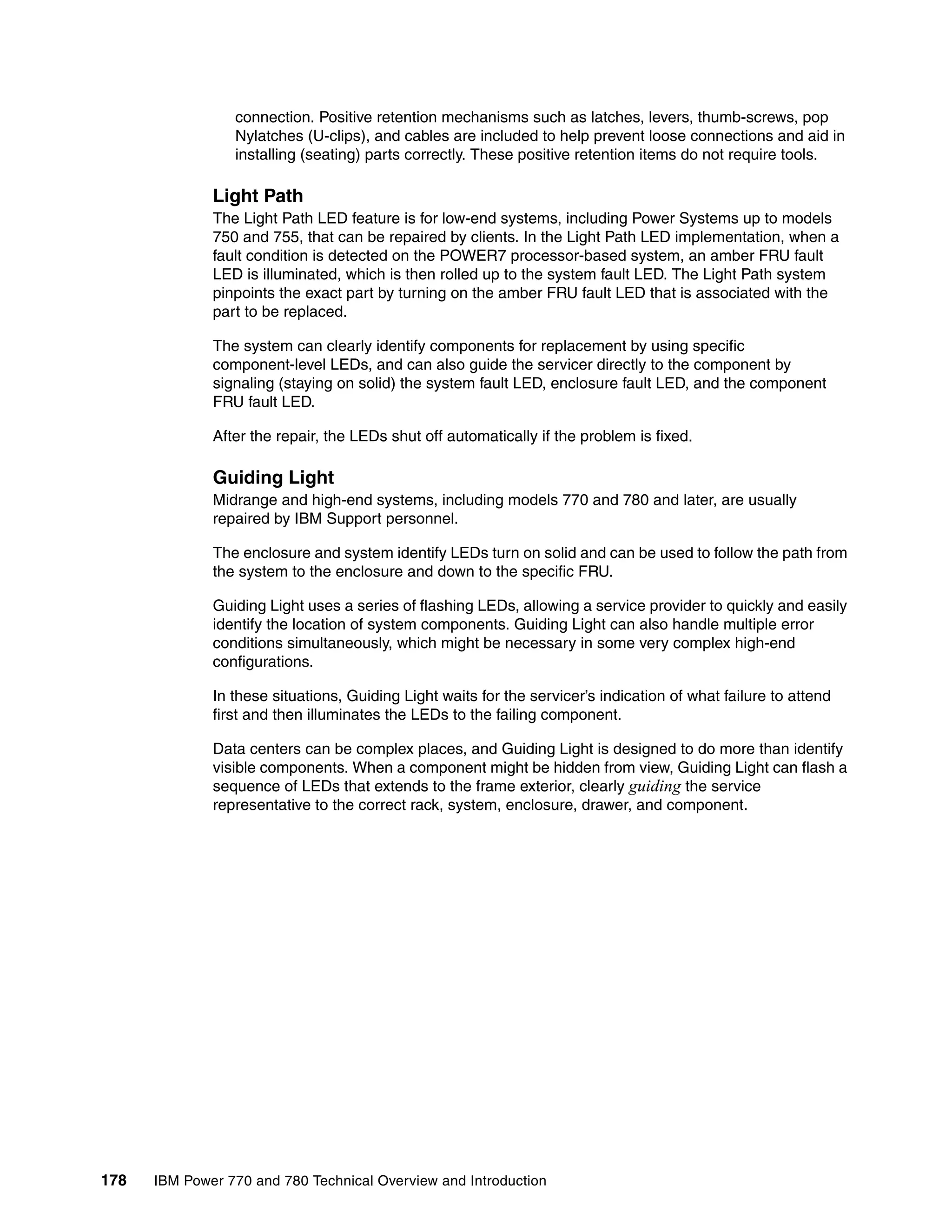 connection. Positive retention mechanisms such as latches, levers, thumb-screws, pop Nylatches (U-clips), and cables are included to help prevent loose connections and aid in installing (seating) parts correctly. These positive retention items do not require tools.

Light Path

The Light Path LED feature is for low-end systems, including Power Systems up to models 750 and 755, that can be repaired by clients. In the Light Path LED implementation, when a fault condition is detected on the POWER7 processor-based system, an amber FRU fault LED is illuminated, which is then rolled up to the system fault LED. The Light Path system pinpoints the exact part by turning on the amber FRU fault LED that is associated with the part to be replaced.

The system can clearly identify components for replacement by using specific component-level LEDs, and can also guide the servicer directly to the component by signaling (staying on solid) the system fault LED, enclosure fault LED, and the component FRU fault LED.

After the repair, the LEDs shut off automatically if the problem is fixed.

Guiding Light

Midrange and high-end systems, including models 770 and 780 and later, are usually repaired by IBM Support personnel.

The enclosure and system identify LEDs turn on solid and can be used to follow the path from the system to the enclosure and down to the specific FRU.

Guiding Light uses a series of flashing LEDs, allowing a service provider to quickly and easily identify the location of system components. Guiding Light can also handle multiple error conditions simultaneously, which might be necessary in some very complex high-end configurations.

In these situations, Guiding Light waits for the servicer's indication of what failure to attend first and then illuminates the LEDs to the failing component.

Data centers can be complex places, and Guiding Light is designed to do more than identify visible components. When a component might be hidden from view, Guiding Light can flash a sequence of LEDs that extends to the frame exterior, clearly guiding the service representative to the correct rack, system, enclosure, drawer, and component.

178 IBM Power 770 and 780 Technical Overview and Introduction